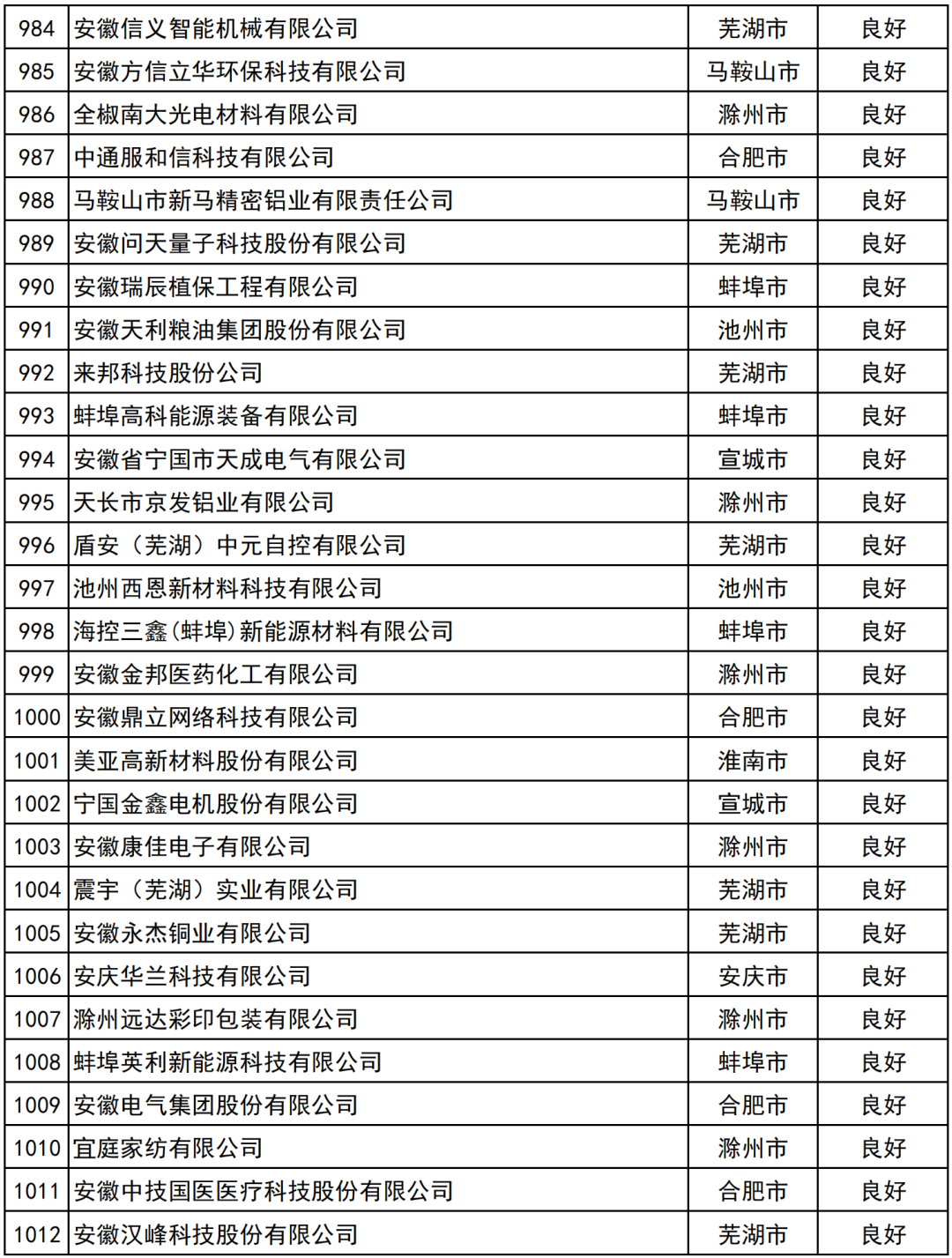 | 984 | 安徽信义智能机械有限公司 | 芜湖市 | 良好 |
|---|---|---|---|
| 985 | 安徽方信立华环保科技有限公司 | 马鞍山市 | 良好 |
| 986 | 全椒南大光电材料有限公司 | 滁州市 | 良好 |
| 987 | 中通服和信科技有限公司 | 合肥市 | 良好 |
| 988 | 马鞍山市新马精密铝业有限责任公司 | 马鞍山市 | 良好 |
| 989 | 安徽问天量子科技股份有限公司 | 芜湖市 | 良好 |
| 990 | 安徽瑞辰植保工程有限公司 | 蚌埠市 | 良好 |
| 991 | 安徽天利粮油集团股份有限公司 | 池州市 | 良好 |
| 992 | 来邦科技股份公司 | 芜湖市 | 良好 |
| 993 | 蚌埠高科能源装备有限公司 | 蚌埠市 | 良好 |
| 994 | 安徽省宁国市天成电气有限公司 | 宣城市 | 良好 |
| 995 | 天长市京发铝业有限公司 | 滁州市 | 良好 |
| 996 | 盾安（芜湖）中元自控有限公司 | 芜湖市 | 良好 |
| 997 | 池州西恩新材料科技有限公司 | 池州市 | 良好 |
| 998 | 海控三鑫(蚌埠)新能源材料有限公司 | 蚌埠市 | 良好 |
| 999 | 安徽金邦医药化工有限公司 | 滁州市 | 良好 |
| 1000 | 安徽鼎立网络科技有限公司 | 合肥市 | 良好 |
| 1001 | 美亚高新材料股份有限公司 | 淮南市 | 良好 |
| 1002 | 宁国金鑫电机股份有限公司 | 宣城市 | 良好 |
| 1003 | 安徽康佳电子有限公司 | 滁州市 | 良好 |
| 1004 | 震宇（芜湖）实业有限公司 | 芜湖市 | 良好 |
| 1005 | 安徽永杰铜业有限公司 | 芜湖市 | 良好 |
| 1006 | 安庆华兰科技有限公司 | 安庆市 | 良好 |
| 1007 | 滁州远达彩印包装有限公司 | 滁州市 | 良好 |
| 1008 | 蚌埠英利新能源科技有限公司 | 蚌埠市 | 良好 |
| 1009 | 安徽电气集团股份有限公司 | 合肥市 | 良好 |
| 1010 | 宜庭家纺有限公司 | 滁州市 | 良好 |
| 1011 | 安徽中技国医医疗科技股份有限公司 | 合肥市 | 良好 |
| 1012 | 安徽汉峰科技股份有限公司 | 芜湖市 | 良好 |